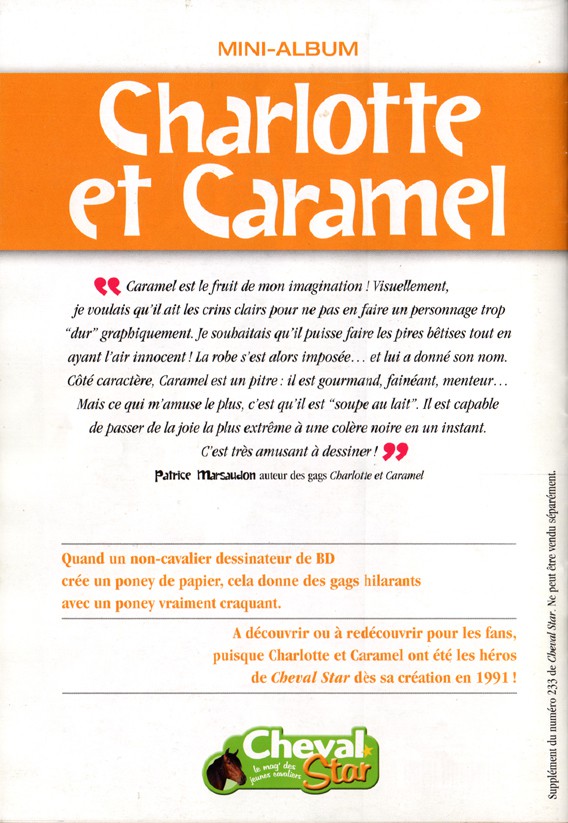 MINI-ALBUM

Charlotte et Caramel

Caramel est le fruit de mon imagination ! Visuellement, je voulais qu'il ait les crins clairs pour ne pas en faire un personnage trop "dur" graphiquement. Je souhaitais qu'il puisse faire les pires bêtises tout en ayant l'air innocent ! La robe s'est alors imposée… et lui a donné son nom. Côté caractère, Caramel est un pitre : il est gourmand, fainéant, menteur… Mais ce qui m'amuse le plus, c'est qu'il est "soupe au lait". Il est capable de passer de la joie la plus extrême à une colère noire en un instant. C'est très amusant à dessiner !

Patrice Marsaudon auteur des gags Charlotte et Caramel

Quand un non-cavalier dessinateur de BD crée un poney de papier, cela donne des gags hilarants avec un poney vraiment craquant.

A découvrir ou à redécouvrir pour les fans, puisque Charlotte et Caramel ont été les héros de Cheval Star dès sa création en 1991 !

Cheval Star
le mag' des jeunes cavaliers

Supplément du numéro 233 de Cheval Star. Ne peut être vendu séparément.